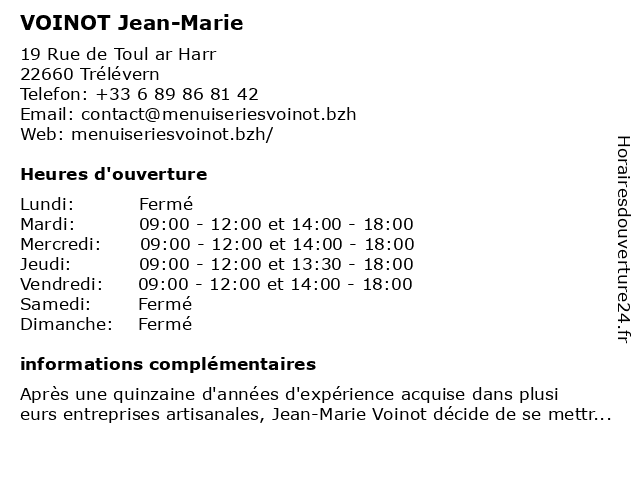 VOINOT Jean-Marie

19 Rue de Toul ar Harr
22660 Trélévern
Telefon: +33 6 89 86 81 42
Email: contact@menuiseriesvoinot.bzh
Web: menuiseriesvoinot.bzh/

Heures d'ouverture

| Lundi: | Fermé |
|---|---|
| Mardi: | 09:00 - 12:00 et 14:00 - 18:00 |
| Mercredi: | 09:00 - 12:00 et 14:00 - 18:00 |
| Jeudi: | 09:00 - 12:00 et 13:30 - 18:00 |
| Vendredi: | 09:00 - 12:00 et 14:00 - 18:00 |
| Samedi: | Fermé |
| Dimanche: | Fermé |

informations complémentaires

Après une quinzaine d'années d'expérience acquise dans plusi eurs entreprises artisanales, Jean-Marie Voinot décide de se mettr...

Horairesdouverture24.fr